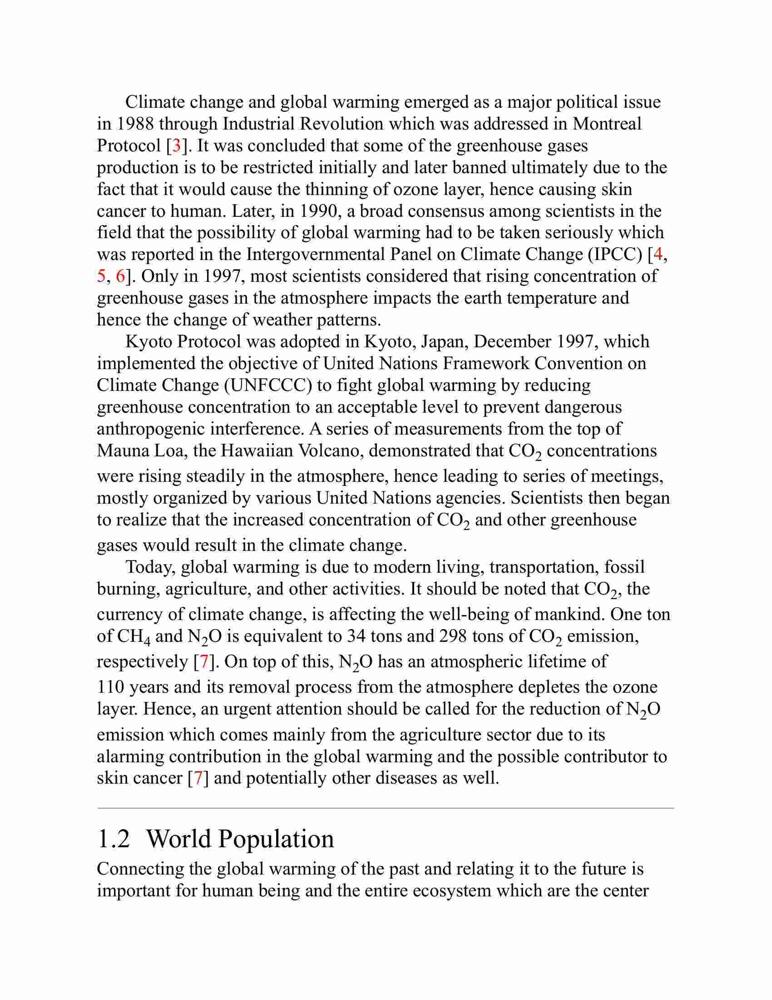 Climate change and global warming emerged as a major political issue in 1988 through Industrial Revolution which was addressed in Montreal Protocol [3]. It was concluded that some of the greenhouse gases production is to be restricted initially and later banned ultimately due to the fact that it would cause the thinning of ozone layer, hence causing skin cancer to human. Later, in 1990, a broad consensus among scientists in the field that the possibility of global warming had to be taken seriously which was reported in the Intergovernmental Panel on Climate Change (IPCC) [4, 5, 6]. Only in 1997, most scientists considered that rising concentration of greenhouse gases in the atmosphere impacts the earth temperature and hence the change of weather patterns.

Kyoto Protocol was adopted in Kyoto, Japan, December 1997, which implemented the objective of United Nations Framework Convention on Climate Change (UNFCCC) to fight global warming by reducing greenhouse concentration to an acceptable level to prevent dangerous anthropogenic interference. A series of measurements from the top of Mauna Loa, the Hawaiian Volcano, demonstrated that $CO_2$ concentrations were rising steadily in the atmosphere, hence leading to series of meetings, mostly organized by various United Nations agencies. Scientists then began to realize that the increased concentration of $CO_2$ and other greenhouse gases would result in the climate change.

Today, global warming is due to modern living, transportation, fossil burning, agriculture, and other activities. It should be noted that $CO_2$, the currency of climate change, is affecting the well-being of mankind. One ton of $CH_4$ and $N_2O$ is equivalent to 34 tons and 298 tons of $CO_2$ emission, respectively [7]. On top of this, $N_2O$ has an atmospheric lifetime of 110 years and its removal process from the atmosphere depletes the ozone layer. Hence, an urgent attention should be called for the reduction of $N_2O$ emission which comes mainly from the agriculture sector due to its alarming contribution in the global warming and the possible contributor to skin cancer [7] and potentially other diseases as well.

1.2 World Population

Connecting the global warming of the past and relating it to the future is important for human being and the entire ecosystem which are the center